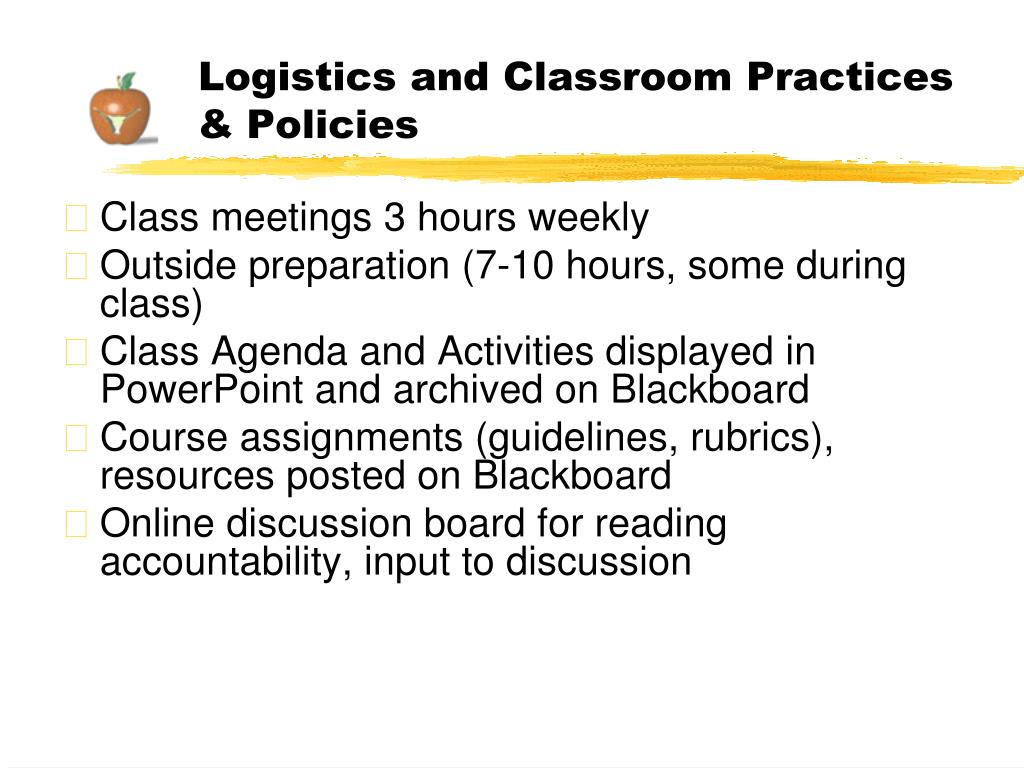 Logistics and Classroom Practices & Policies

Class meetings 3 hours weekly
Outside preparation (7-10 hours, some during class)
Class Agenda and Activities displayed in PowerPoint and archived on Blackboard
Course assignments (guidelines, rubrics), resources posted on Blackboard
Online discussion board for reading accountability, input to discussion